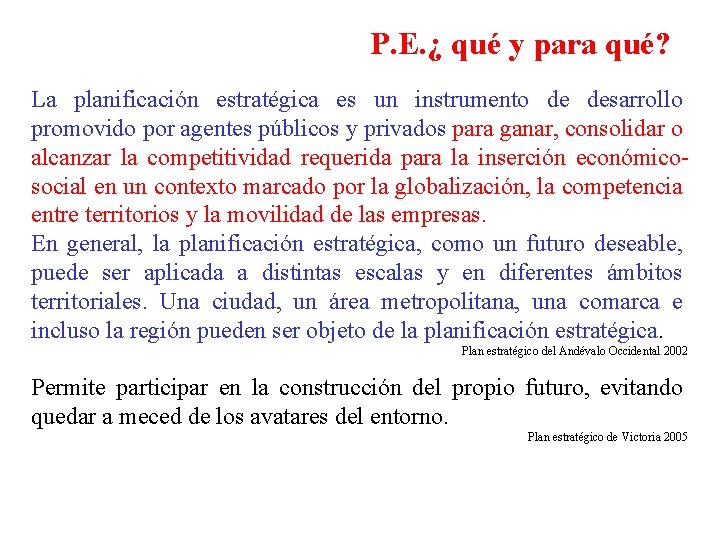 P.E.¿ qué y para qué?

La planificación estratégica es un instrumento de desarrollo promovido por agentes públicos y privados para ganar, consolidar o alcanzar la competitividad requerida para la inserción económico-social en un contexto marcado por la globalización, la competencia entre territorios y la movilidad de las empresas.
En general, la planificación estratégica, como un futuro deseable, puede ser aplicada a distintas escalas y en diferentes ámbitos territoriales. Una ciudad, un área metropolitana, una comarca e incluso la región pueden ser objeto de la planificación estratégica.

Plan estratégico del Andévalo Occidental 2002

Permite participar en la construcción del propio futuro, evitando quedar a meced de los avatares del entorno.

Plan estratégico de Victoria 2005